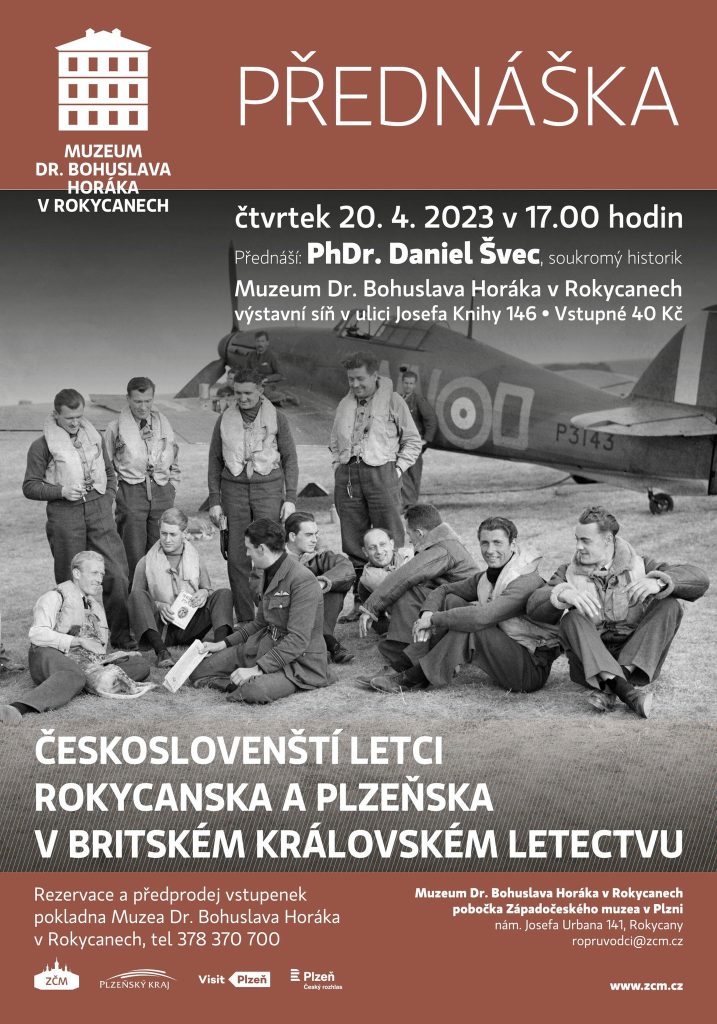 MUZEUM
DR. BOHUSLAVA
HORÁKA
V ROKYCANECH

PŘEDNÁŠKA

čtvrtek 20. 4. 2023 v 17.00 hodin

Přednáší: PhDr. Daniel Švec, soukromý historik

Muzeum Dr. Bohuslava Horáka v Rokycanech
výstavní síň v ulici Josefa Knihy 146 • Vstupné 40 Kč

P3143

ČESKOSLOVENŠTÍ LETCI
ROKYCANSKA A PLZEŇSKA
V BRITSKÉM KRÁLOVSKÉM LETECTVU

Rezervace a předprodej vstupenek pokladna Muzea Dr. Bohuslava Horáka v Rokycanech, tel 378 370 700

Muzeum Dr. Bohuslava Horáka v Rokycanech
pobočka Západočeského muzea v Plzni
nám. Josefa Urbana 141, Rokycany
ropruvodci@zcm.cz

ZČM
PLZEŇSKÝ KRAJ
Visit Plzeň
Plzeň
Český rozhlas

www.zcm.cz